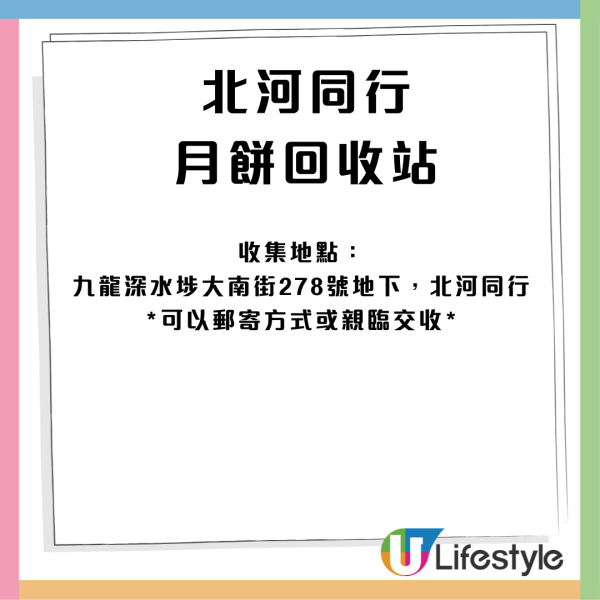 北河同行
月餅回收站

收集地點：
九龍深水埗大南街278號地下，北河同行
*可以郵寄方式或親臨交收*

U Lifestyle